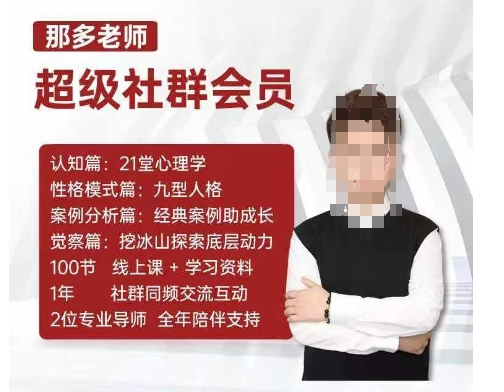 那多老师

超级社群会员

认知篇：21堂心理学
性格模式篇：九型人格
案例分析篇：经典案例助成长
觉察篇：挖冰山探索底层动力
100节 线上课 + 学习资料
1年 社群同频交流互动
2位专业导师 全年陪伴支持